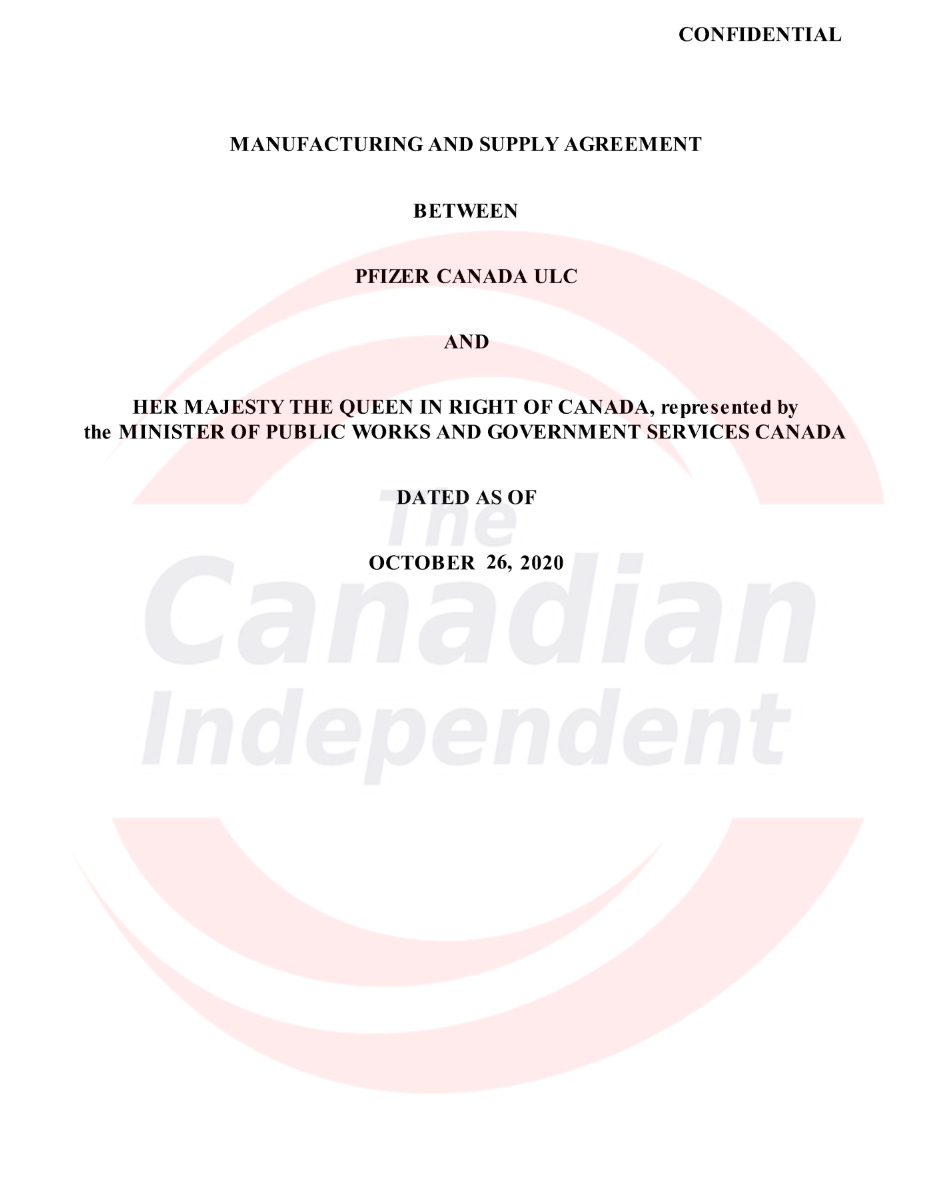 CONFIDENTIAL

MANUFACTURING AND SUPPLY AGREEMENT

BETWEEN

PFIZER CANADA ULC

AND

HER MAJESTY THE QUEEN IN RIGHT OF CANADA, represented by the MINISTER OF PUBLIC WORKS AND GOVERNMENT SERVICES CANADA

DATED AS OF

OCTOBER 26, 2020

The Canadian Independent